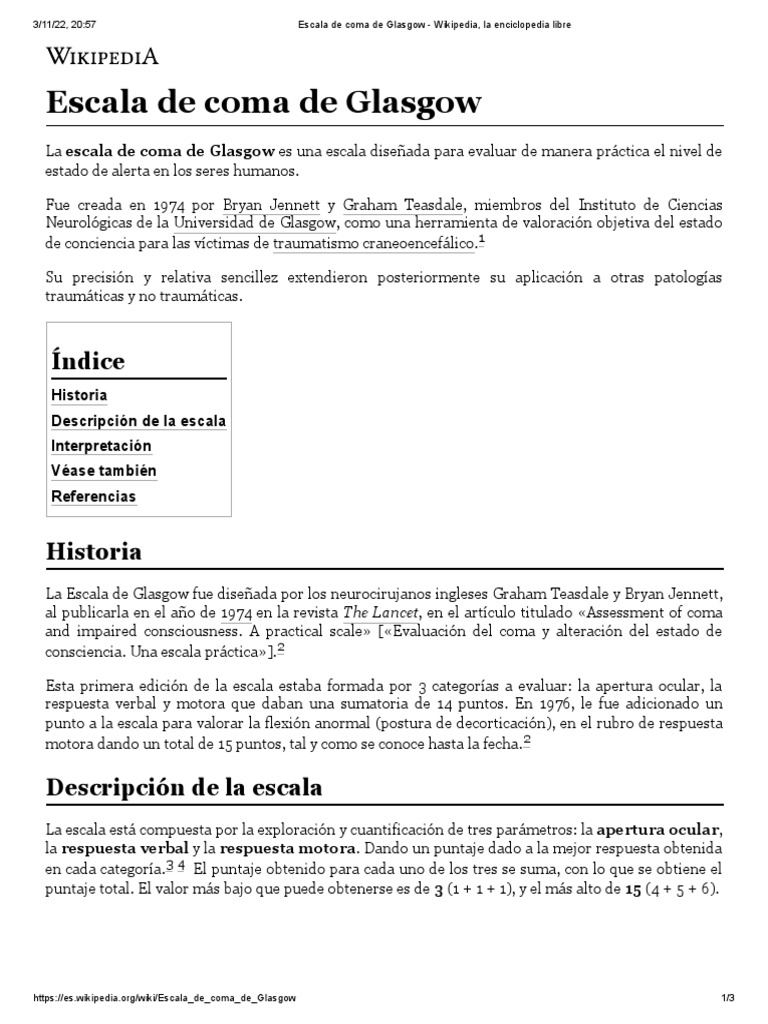 3/11/22, 20:57 Escala de coma de Glasgow - Wikipedia, la enciclopedia libre

WIKIPEDIA

Escala de coma de Glasgow

La escala de coma de Glasgow es una escala diseñada para evaluar de manera práctica el nivel de estado de alerta en los seres humanos.

Fue creada en 1974 por Bryan Jennett y Graham Teasdale, miembros del Instituto de Ciencias Neurológicas de la Universidad de Glasgow, como una herramienta de valoración objetiva del estado de conciencia para las víctimas de traumatismo craneoencefálico.$^1$

Su precisión y relativa sencillez extendieron posteriormente su aplicación a otras patologías traumáticas y no traumáticas.

Índice

Historia
Descripción de la escala
Interpretación
Véase también
Referencias

Historia

La Escala de Glasgow fue diseñada por los neurocirujanos ingleses Graham Teasdale y Bryan Jennett, al publicarla en el año de 1974 en la revista The Lancet, en el artículo titulado «Assessment of coma and impaired consciousness. A practical scale» [«Evaluación del coma y alteración del estado de consciencia. Una escala práctica»].$^2$

Esta primera edición de la escala estaba formada por 3 categorías a evaluar: la apertura ocular, la respuesta verbal y motora que daban una sumatoria de 14 puntos. En 1976, le fue adicionado un punto a la escala para valorar la flexión anormal (postura de decorticación), en el rubro de respuesta motora dando un total de 15 puntos, tal y como se conoce hasta la fecha.$^2$

Descripción de la escala

La escala está compuesta por la exploración y cuantificación de tres parámetros: la apertura ocular, la respuesta verbal y la respuesta motora. Dando un puntaje dado a la mejor respuesta obtenida en cada categoría.$^3$ $^4$ El puntaje obtenido para cada uno de los tres se suma, con lo que se obtiene el puntaje total. El valor más bajo que puede obtenerse es de 3 (1 + 1 + 1), y el más alto de 15 (4 + 5 + 6).

https://es.wikipedia.org/wiki/Escala_de_coma_de_Glasgow 1/3